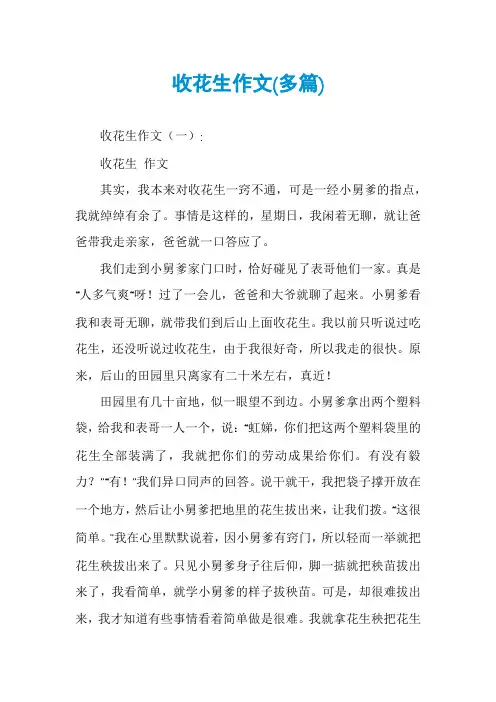 收花生作文(多篇)

收花生作文（一）:

收花生 作文

其实，我本来对收花生一窍不通，可是一经小舅爹的指点，我就绰绰有余了。事情是这样的，星期日，我闲着无聊，就让爸爸带我走亲家，爸爸就一口答应了。

我们走到小舅爹家门口时，恰好碰见了表哥他们一家。真是"人多气爽"呀！过了一会儿，爸爸和大爷就聊了起来。小舅爹看我和表哥无聊，就带我们到后山上面收花生。我以前只听说过吃花生，还没听说过收花生，由于我很好奇，所以我走的很快。原来，后山的田园里只离家有二十米左右，真近！

田园里有几十亩地，似一眼望不到边。小舅爹拿出两个塑料袋，给我和表哥一人一个，说："虹娣，你们把这两个塑料袋里的花生全部装满了，我就把你们的劳动成果给你们。有没有毅力？""有！"我们异口同声的回答。说干就干，我把袋子撑开放在一个地方，然后让小舅爹把地里的花生拔出来，让我们拨。"这很简单。"我在心里默默说着，因小舅爹有窍门，所以轻而一举就把花生秧拔出来了。只见小舅爹身子往后仰，脚一掂就把秧苗拔出来了，我看简单，就学小舅爹的样子拔秧苗。可是，却很难拔出来，我才知道有些事情看着简单做是很难。我就拿花生秧把花生